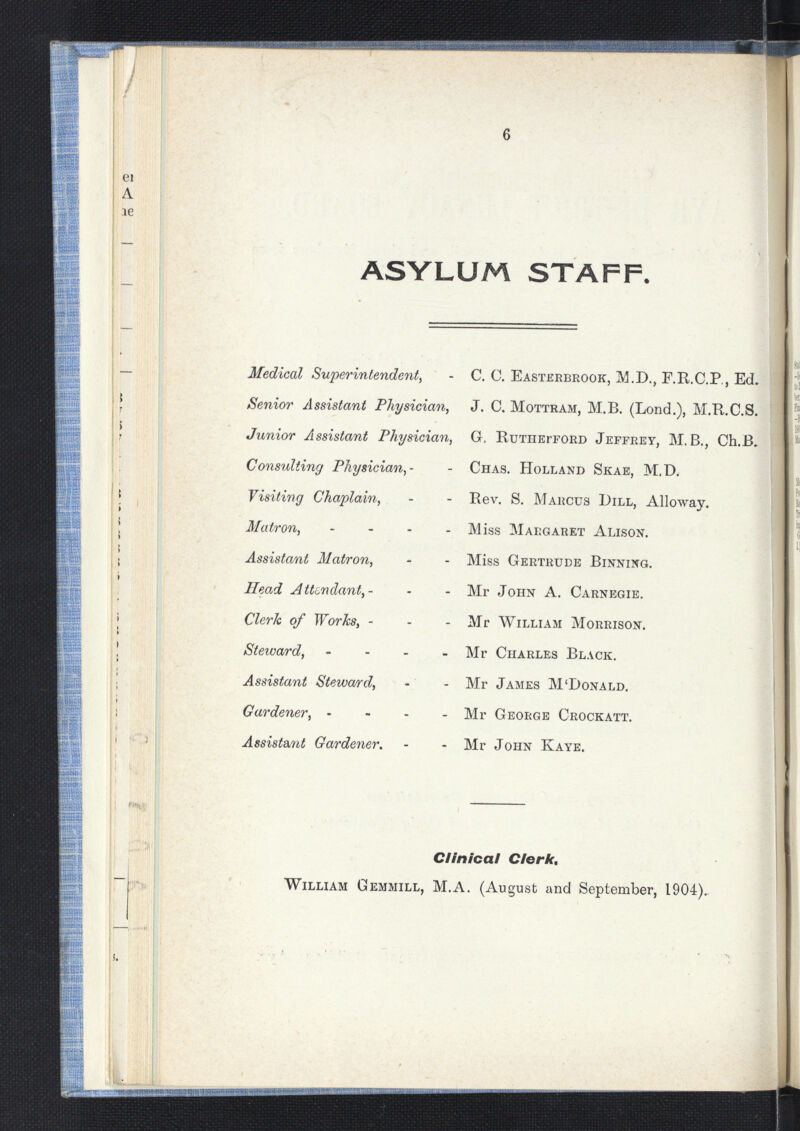 6

ASYLUM STAFF.

Medical Superintendent, - C. C. Easterbrook, M.D., F.R.C.P., Ed.
Senior Assistant Physician, J. C. Mottram, M.B. (Lond.), M.R.C.S.
Junior Assistant Physician, G. Rutherford Jeffrey, M.B., Ch.B.
Consulting Physician, - - Chas. Holland Skae, M.D.
Visiting Chaplain, - - Rev. S. Marcus Dill, Alloway.
Matron, - - - - Miss Margaret Alison.
Assistant Matron, - - Miss Gertrude Binning.
Head Attendant, - - - Mr John A. Carnegie.
Clerk of Works, - - - Mr William Morrison.
Steward, - - - - Mr Charles Black.
Assistant Steward, - - Mr James M'Donald.
Gardener, - - - - Mr George Crockatt.
Assistant Gardener. - - Mr John Kaye.

Clinical Clerk.
William Gemmill, M.A. (August and September, 1904).